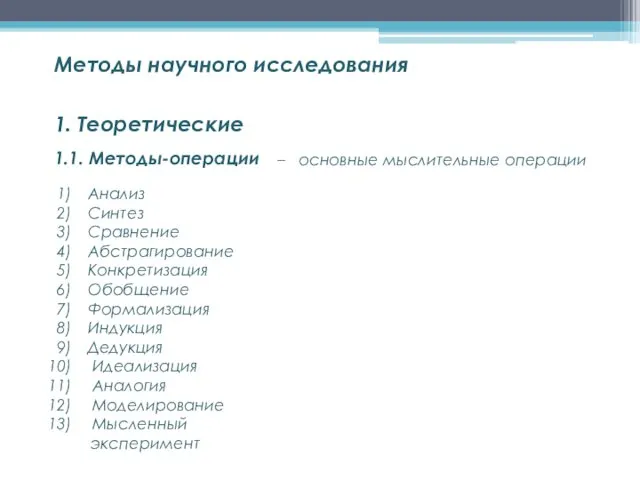 Методы научного исследования

1. Теоретические

1.1. Методы-операции – основные мыслительные операции

1) Анализ
2) Синтез
3) Сравнение
4) Абстрагирование
5) Конкретизация
6) Обобщение
7) Формализация
8) Индукция
9) Дедукция
10) Идеализация
11) Аналогия
12) Моделирование
13) Мысленный эксперимент